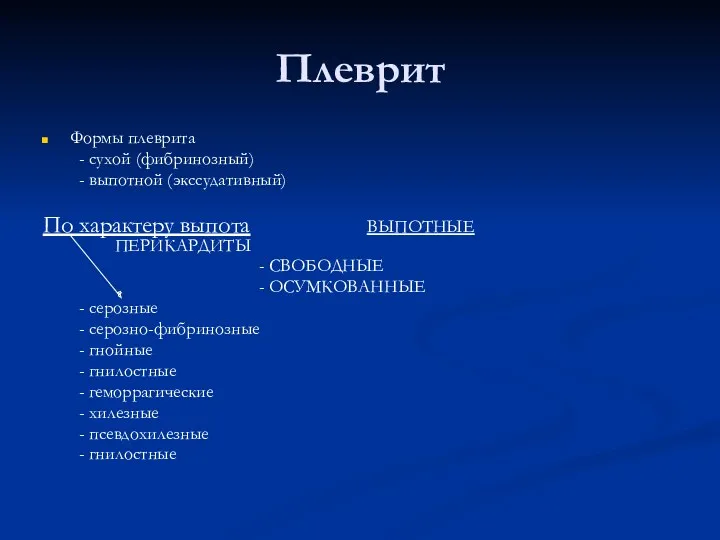 Плеврит

Формы плеврита
- сухой (фибринозный)
- выпотной (экссудативный)

По характеру выпота

ВЫПОТНЫЕ ПЕРИКАРДИТЫ
- СВОБОДНЫЕ
- ОСУМКОВАННЫЕ

- серозные
- серозно-фибринозные
- гнойные
- гнилостные
- геморрагические
- хилезные
- псевдохилезные
- гнилостные